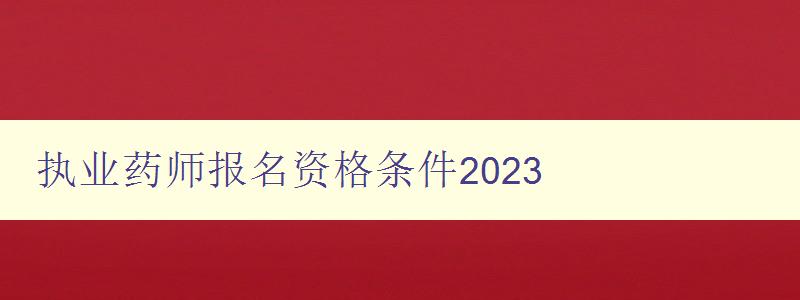 执业药师报名资格条件2023